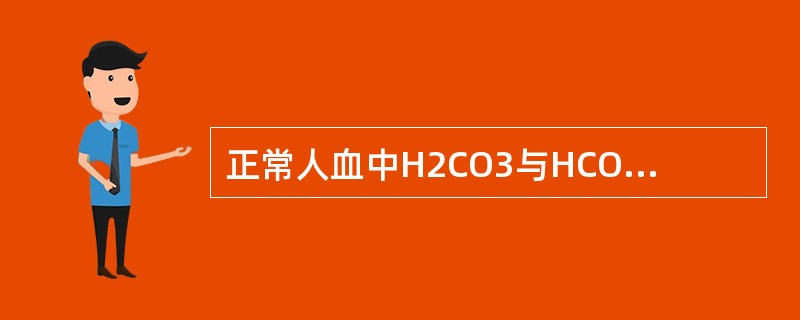 正常人血中H2CO3与HCO...